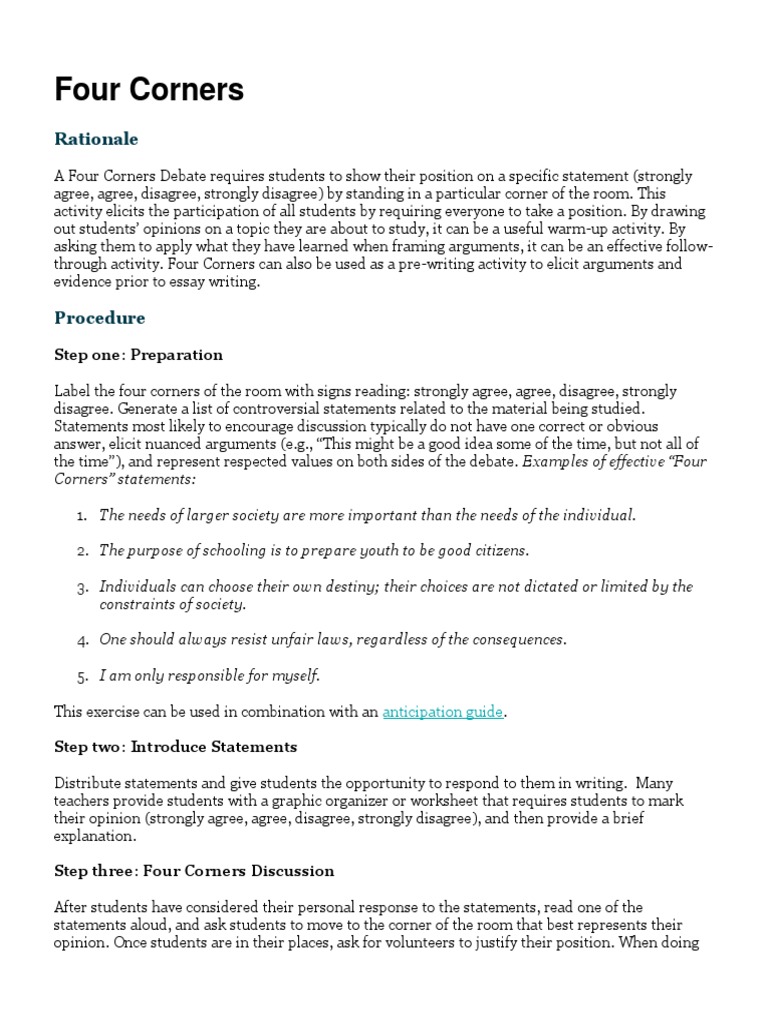 Four Corners

Rationale

A Four Corners Debate requires students to show their position on a specific statement (strongly agree, agree, disagree, strongly disagree) by standing in a particular corner of the room. This activity elicits the participation of all students by requiring everyone to take a position. By drawing out students' opinions on a topic they are about to study, it can be a useful warm-up activity. By asking them to apply what they have learned when framing arguments, it can be an effective follow-through activity. Four Corners can also be used as a pre-writing activity to elicit arguments and evidence prior to essay writing.

Procedure

Step one: Preparation

Label the four corners of the room with signs reading: strongly agree, agree, disagree, strongly disagree. Generate a list of controversial statements related to the material being studied. Statements most likely to encourage discussion typically do not have one correct or obvious answer, elicit nuanced arguments (e.g., "This might be a good idea some of the time, but not all of the time"), and represent respected values on both sides of the debate. Examples of effective "Four Corners" statements:

1. The needs of larger society are more important than the needs of the individual.
2. The purpose of schooling is to prepare youth to be good citizens.
3. Individuals can choose their own destiny; their choices are not dictated or limited by the constraints of society.
4. One should always resist unfair laws, regardless of the consequences.
5. I am only responsible for myself.

This exercise can be used in combination with an anticipation guide.

Step two: Introduce Statements

Distribute statements and give students the opportunity to respond to them in writing. Many teachers provide students with a graphic organizer or worksheet that requires students to mark their opinion (strongly agree, agree, disagree, strongly disagree), and then provide a brief explanation.

Step three: Four Corners Discussion

After students have considered their personal response to the statements, read one of the statements aloud, and ask students to move to the corner of the room that best represents their opinion. Once students are in their places, ask for volunteers to justify their position. When doing